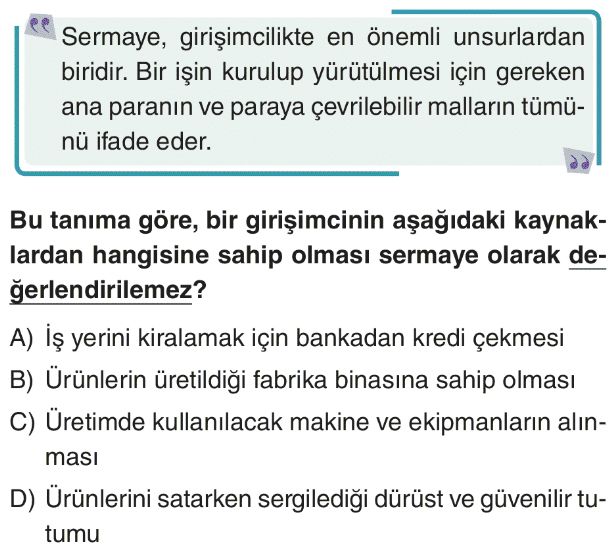 Sermaye, girişimcilikte en önemli unsurlardan biridir. Bir işin kurulup yürütülmesi için gereken ana paranın ve paraya çevrilebilir malların tümünü ifade eder.

Bu tanıma göre, bir girişimcinin aşağıdaki kaynaklardan hangisine sahip olması sermaye olarak değerlendirilemez?

A) İş yerini kiralamak için bankadan kredi çekmesi

B) Ürünlerin üretildiği fabrika binasına sahip olması

C) Üretimde kullanılacak makine ve ekipmanların alınması

D) Ürünlerini satarken sergilediği dürüst ve güvenilir tutumu